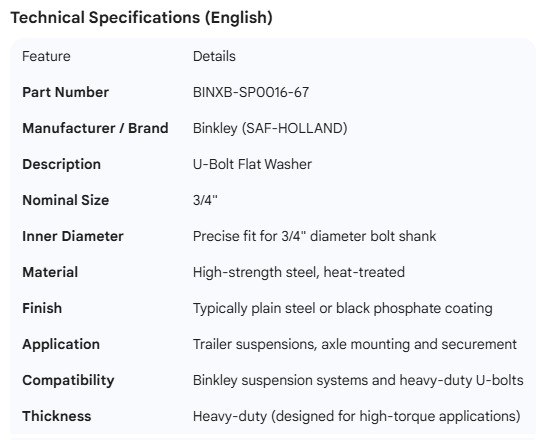 Technical Specifications (English)

| Feature | Details |
|---|---|
| **Part Number** | BINXB-SP0016-67 |
| **Manufacturer / Brand** | Binkley (SAF-HOLLAND) |
| **Description** | U-Bolt Flat Washer |
| **Nominal Size** | 3/4" |
| **Inner Diameter** | Precise fit for 3/4" diameter bolt shank |
| **Material** | High-strength steel, heat-treated |
| **Finish** | Typically plain steel or black phosphate coating |
| **Application** | Trailer suspensions, axle mounting and securement |
| **Compatibility** | Binkley suspension systems and heavy-duty U-bolts |
| **Thickness** | Heavy-duty (designed for high-torque applications) |